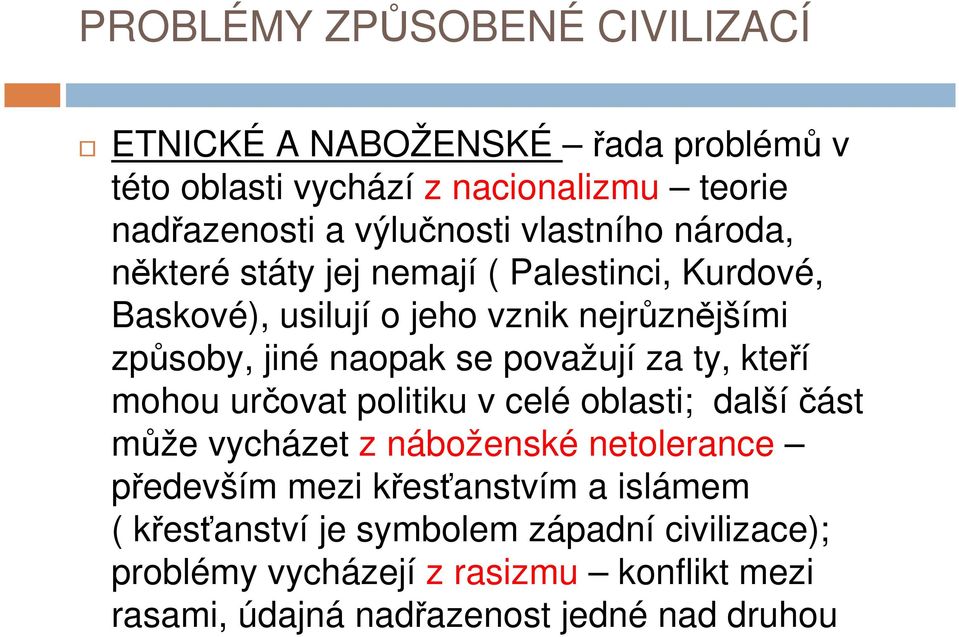 PROBLÉMY ZPŮSOBENÉ CIVILIZACÍ

ETNICKÉ A NABOŽENSKÉ – řada problémů v této oblasti vychází z nacionalizmu – teorie nadřazenosti a výlučnosti vlastního národa, některé státy jej nemají ( Palestinci, Kurdové, Baskové), usilují o jeho vznik nejrůznějšími způsoby, jiné naopak se považují za ty, kteří mohou určovat politiku v celé oblasti; další část může vycházet z náboženské netolerance – především mezi křesťanstvím a islámem ( křesťanství je symbolem západní civilizace); problémy vycházejí z rasizmu – konflikt mezi rasami, údajná nadřazenost jedné nad druhou